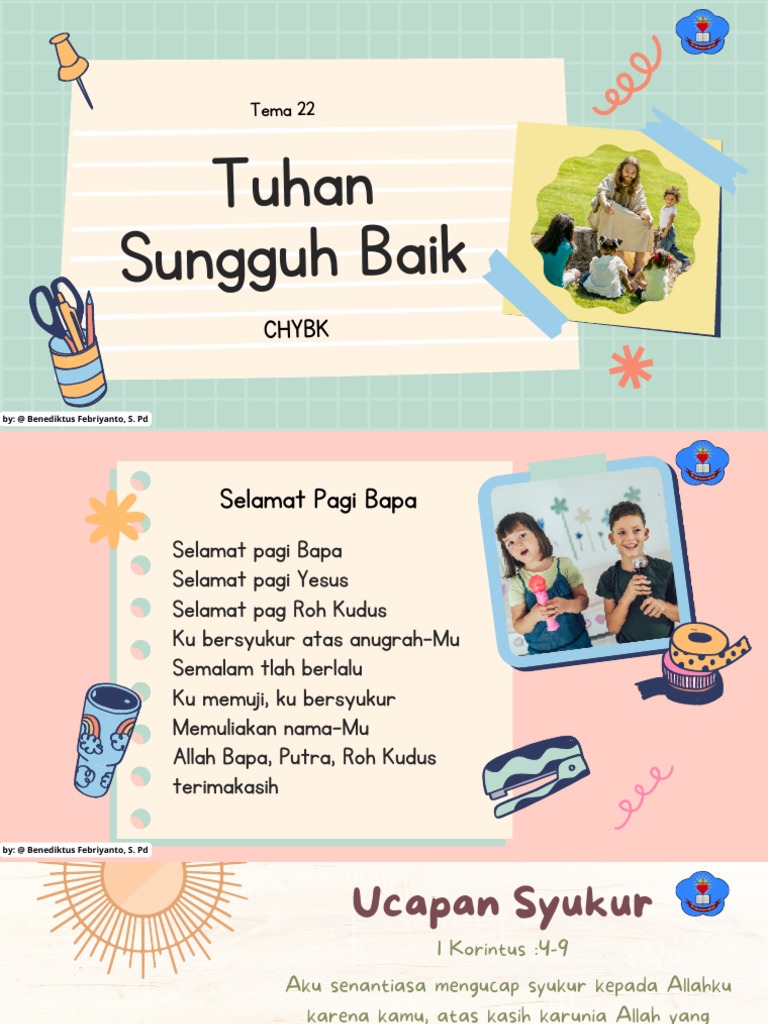 Tema 22

Tuhan Sungguh Baik

CHYBK

by: @ Benediktus Febriyanto, S. Pd

Selamat Pagi Bapa

Selamat pagi Bapa
Selamat pagi Yesus
Selamat pag Roh Kudus
Ku bersyukur atas anugrah-Mu
Semalam tlah berlalu
Ku memuji, ku bersyukur
Memuliakan nama-Mu
Allah Bapa, Putra, Roh Kudus
terimakasih

by: @ Benediktus Febriyanto, S. Pd

Ucapan Syukur

1 Korintus :4-9

Aku senantiasa mengucap syukur kepada Allahku karena kamu, atas kasih karunia Allah yang